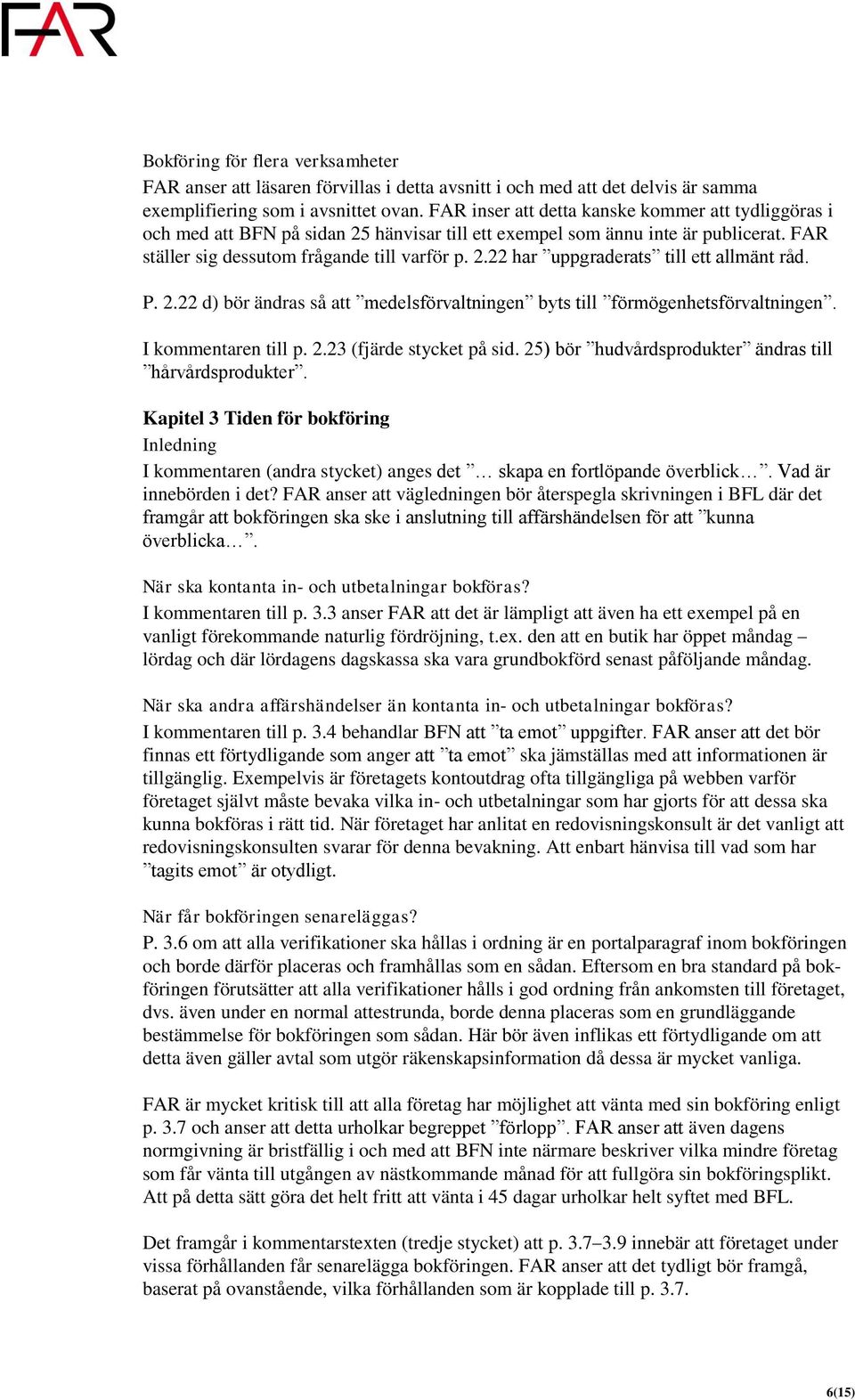 FAR

Bokföring för flera verksamheter
FAR anser att läsaren förvillas i detta avsnitt i och med att det delvis är samma exemplifiering som i avsnittet ovan. FAR inser att detta kanske kommer att tydliggöras i och med att BFN på sidan 25 hänvisar till ett exempel som ännu inte är publicerat. FAR ställer sig dessutom frågande till varför p. 2.22 har ”uppgraderats” till ett allmänt råd.

P. 2.22 d) bör ändras så att ”medelsförvaltningen” byts till ”förmögenhetsförvaltningen”.

I kommentaren till p. 2.23 (fjärde stycket på sid. 25) bör ”hudvårdsprodukter” ändras till ”hårvårdsprodukter”.

Kapitel 3 Tiden för bokföring
Inledning
I kommentaren (andra stycket) anges det ”… skapa en fortlöpande överblick…”. Vad är innebörden i det? FAR anser att vägledningen bör återspegla skrivningen i BFL där det framgår att bokföringen ska ske i anslutning till affärshändelsen för att ”kunna överblicka…”.

När ska kontanta in- och utbetalningar bokföras?
I kommentaren till p. 3.3 anser FAR att det är lämpligt att även ha ett exempel på en vanligt förekommande naturlig fördröjning, t.ex. den att en butik har öppet måndag – lördag och där lördagens dagskassa ska vara grundbokförd senast påföljande måndag.

När ska andra affärshändelser än kontanta in- och utbetalningar bokföras?
I kommentaren till p. 3.4 behandlar BFN att ”ta emot” uppgifter. FAR anser att det bör finnas ett förtydligande som anger att ”ta emot” ska jämställas med att informationen är tillgänglig. Exempelvis är företagets kontoutdrag ofta tillgängliga på webben varför företaget självt måste bevaka vilka in- och utbetalningar som har gjorts för att dessa ska kunna bokföras i rätt tid. När företaget har anlitat en redovisningskonsult är det vanligt att redovisningskonsulten svarar för denna bevakning. Att enbart hänvisa till vad som har ”tagits emot” är otydligt.

När får bokföringen senareläggas?
P. 3.6 om att alla verifikationer ska hållas i ordning är en portalparagraf inom bokföringen och borde därför placeras och framhållas som en sådan. Eftersom en bra standard på bokföringen förutsätter att alla verifikationer hålls i god ordning från ankomsten till företaget, dvs. även under en normal attestrunda, borde denna placeras som en grundläggande bestämmelse för bokföringen som sådan. Här bör även inflikas ett förtydligande om att detta även gäller avtal som utgör räkenskapsinformation då dessa är mycket vanliga.

FAR är mycket kritisk till att alla företag har möjlighet att vänta med sin bokföring enligt p. 3.7 och anser att detta urholkar begreppet ”förlopp”. FAR anser att även dagens normgivning är bristfällig i och med att BFN inte närmare beskriver vilka mindre företag som får vänta till utgången av nästkommande månad för att fullgöra sin bokföringsplikt. Att på detta sätt göra det helt fritt att vänta i 45 dagar urholkar helt syftet med BFL.

Det framgår i kommentarstexten (tredje stycket) att p. 3.7–3.9 innebär att företaget under vissa förhållanden får senarelägga bokföringen. FAR anser att det tydligt bör framgå, baserat på ovanstående, vilka förhållanden som är kopplade till p. 3.7.

6(15)